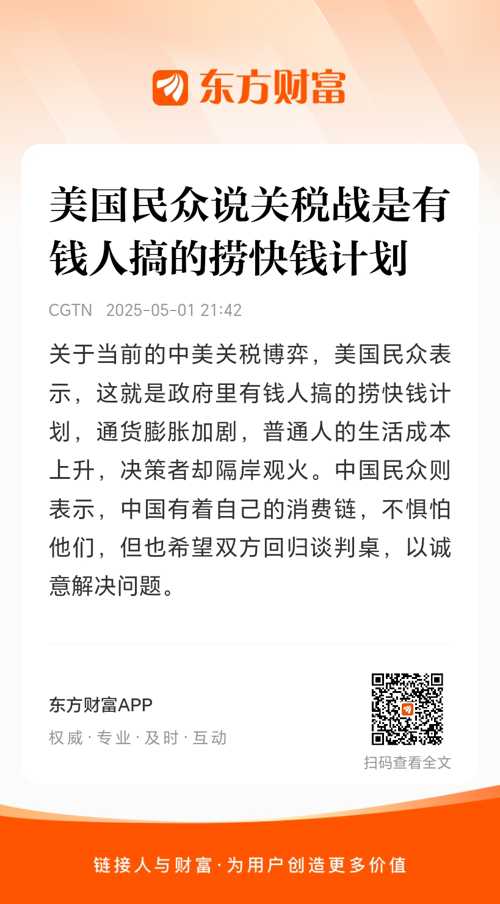 东方财富

美国民众说关税战是有钱人搞的捞快钱计划

CGTN 2025-05-01 21:42

关于当前的中美关税博弈，美国民众表示，这就是政府里有钱人搞的捞快钱计划，通货膨胀加剧，普通人的生活成本上升，决策者却隔岸观火。中国民众则表示，中国有着自己的消费链，不惧怕他们，但也希望双方回归谈判桌，以诚意解决问题。

东方财富APP
权威 · 专业 · 及时 · 互动

扫码查看全文

链接人与财富 · 为用户创造更多价值